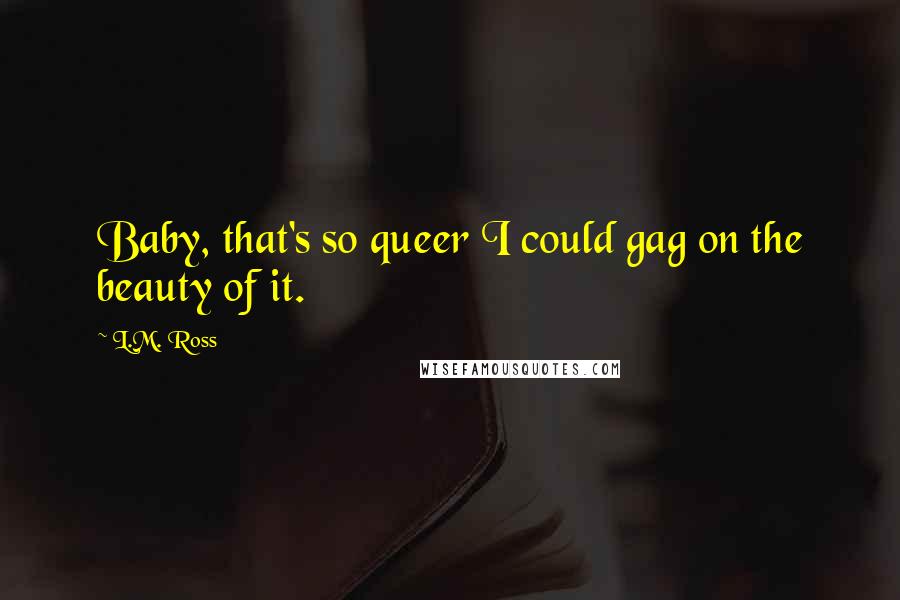 Baby, that's so queer I could gag on the beauty of it.

~ L.M. Ross

WISEFAMOUSQUOTES.COM